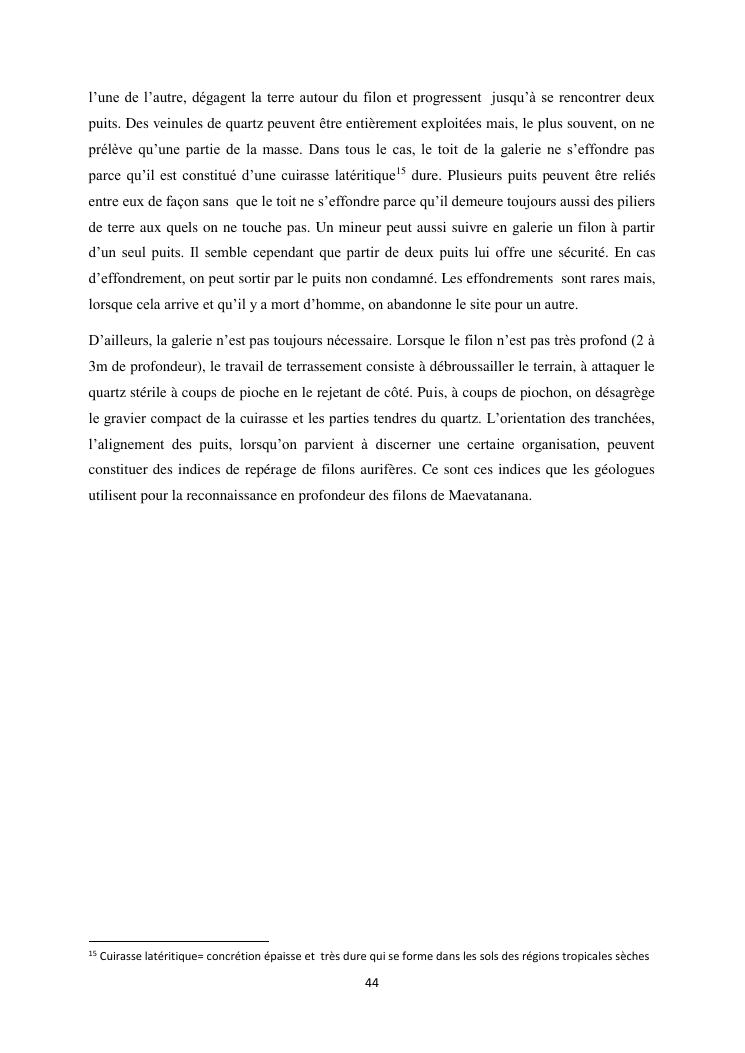 l'une de l'autre, dégagent la terre autour du filon et progressent jusqu'à se rencontrer deux puits. Des veinules de quartz peuvent être entièrement exploitées mais, le plus souvent, on ne prélève qu'une partie de la masse. Dans tous le cas, le toit de la galerie ne s'effondre pas parce qu'il est constitué d'une cuirasse latéritique$^{15}$ dure. Plusieurs puits peuvent être reliés entre eux de façon sans que le toit ne s'effondre parce qu'il demeure toujours aussi des piliers de terre aux quels on ne touche pas. Un mineur peut aussi suivre en galerie un filon à partir d'un seul puits. Il semble cependant que partir de deux puits lui offre une sécurité. En cas d'effondrement, on peut sortir par le puits non condamné. Les effondrements sont rares mais, lorsque cela arrive et qu'il y a mort d'homme, on abandonne le site pour un autre.

D'ailleurs, la galerie n'est pas toujours nécessaire. Lorsque le filon n'est pas très profond (2 à 3m de profondeur), le travail de terrassement consiste à débroussailler le terrain, à attaquer le quartz stérile à coups de pioche en le rejetant de côté. Puis, à coups de piochon, on désagrège le gravier compact de la cuirasse et les parties tendres du quartz. L'orientation des tranchées, l'alignement des puits, lorsqu'on parvient à discerner une certaine organisation, peuvent constituer des indices de repérage de filons aurifères. Ce sont ces indices que les géologues utilisent pour la reconnaissance en profondeur des filons de Maevatanana.

$^{15}$ Cuirasse latéritique= concrétion épaisse et très dure qui se forme dans les sols des régions tropicales sèches

44